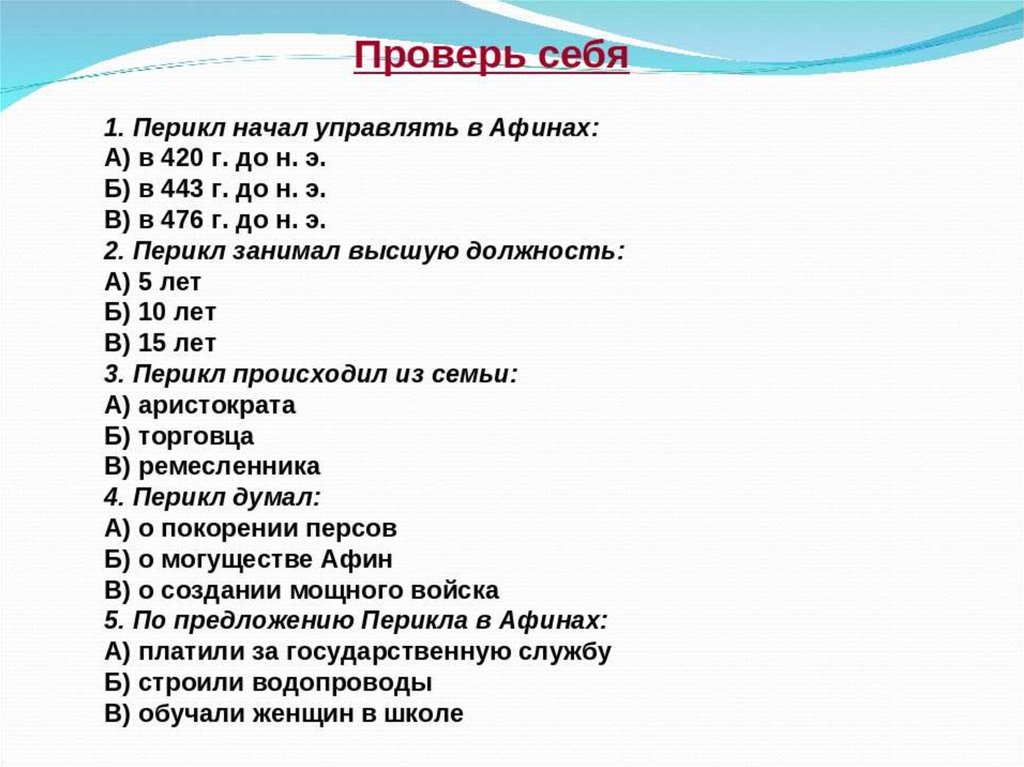 Проверь себя

1. Перикл начал управлять в Афинах:
А) в 420 г. до н. э.
Б) в 443 г. до н. э.
В) в 476 г. до н. э.
2. Перикл занимал высшую должность:
А) 5 лет
Б) 10 лет
В) 15 лет
3. Перикл происходил из семьи:
А) аристократа
Б) торговца
В) ремесленника
4. Перикл думал:
А) о покорении персов
Б) о могуществе Афин
В) о создании мощного войска
5. По предложению Перикла в Афинах:
А) платили за государственную службу
Б) строили водопроводы
В) обучали женщин в школе